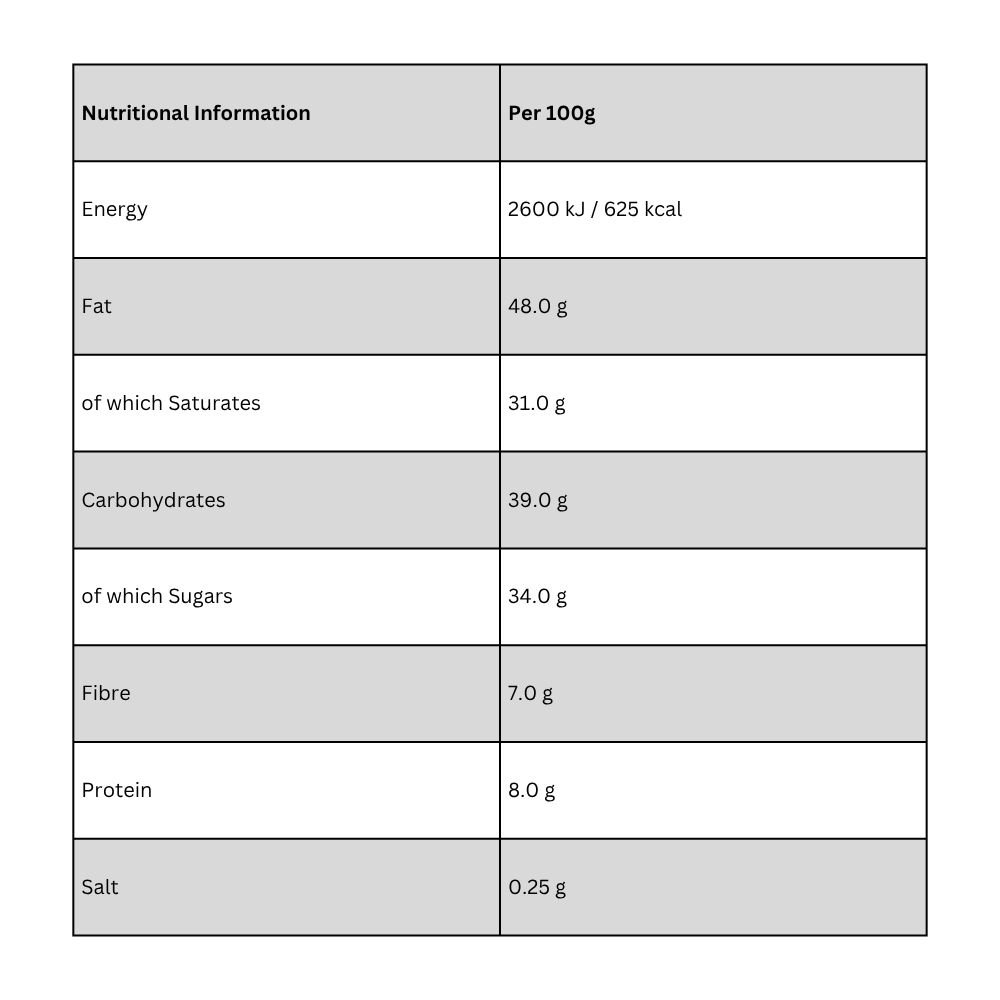 | Nutritional Information | Per 100g |
|---|---|
| Energy | 2600 kJ / 625 kcal |
| Fat | 48.0 g |
| of which Saturates | 31.0 g |
| Carbohydrates | 39.0 g |
| of which Sugars | 34.0 g |
| Fibre | 7.0 g |
| Protein | 8.0 g |
| Salt | 0.25 g |